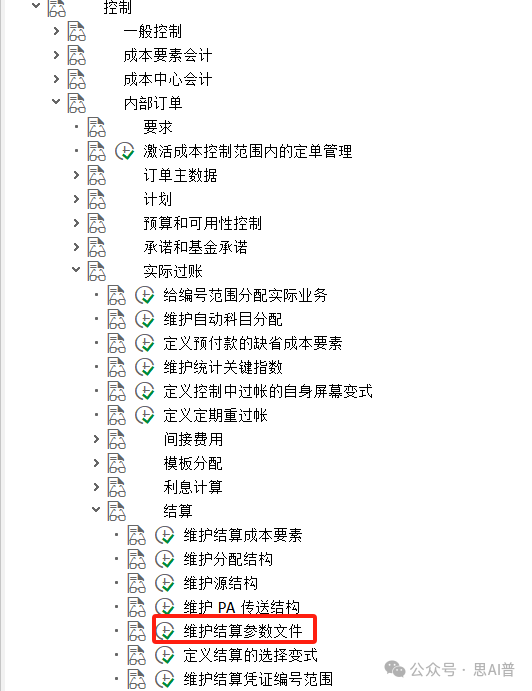 控制
一般控制
成本要素会计
成本中心会计
内部订单
要求
激活成本控制范围内的定单管理
订单主数据
计划
预算和可用性控制
承诺和基金承诺
实际过账
给编号范围分配实际业务
维护自动科目分配
定义预付款的缺省成本要素
维护统计关键指数
定义控制中过帐的自身屏幕变式
定义定期重过帐
间接费用
模板分配
利息计算
结算
维护结算成本要素
维护分配结构
维护源结构
维护 PA 传送结构
维护结算参数文件
定义结算的选择变式
维护结算凭证编号范围
公众号 · 思AI普